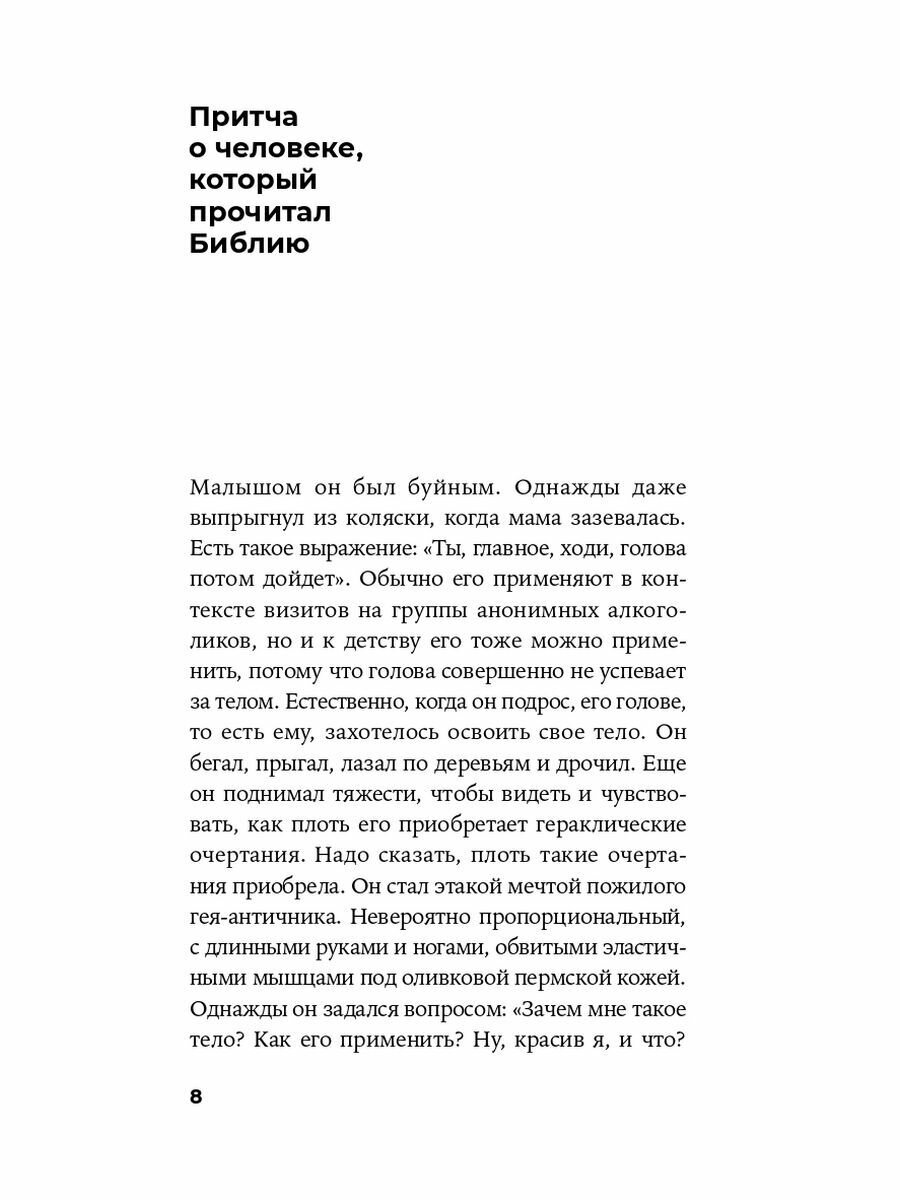 Притча о человеке, который прочитал Библию

Малышом он был буйным. Однажды даже выпрыгнул из коляски, когда мама зазевалась. Есть такое выражение: «Ты, главное, ходи, голова потом дойдет». Обычно его применяют в контексте визитов на группы анонимных алкоголиков, но и к детству его тоже можно применить, потому что голова совершенно не успевает за телом. Естественно, когда он подрос, его голове, то есть ему, захотелось освоить свое тело. Он бегал, прыгал, лазал по деревьям и дрочил. Еще он поднимал тяжести, чтобы видеть и чувствовать, как плоть его приобретает гераклические очертания. Надо сказать, плоть такие очертания приобрела. Он стал этакой мечтой пожилого гея-античника. Невероятно пропорциональный, с длинными руками и ногами, обвитыми эластичными мышцами под оливковой пермской кожей. Однажды он задался вопросом: «Зачем мне такое тело? Как его применить? Ну, красив я, и что?

8